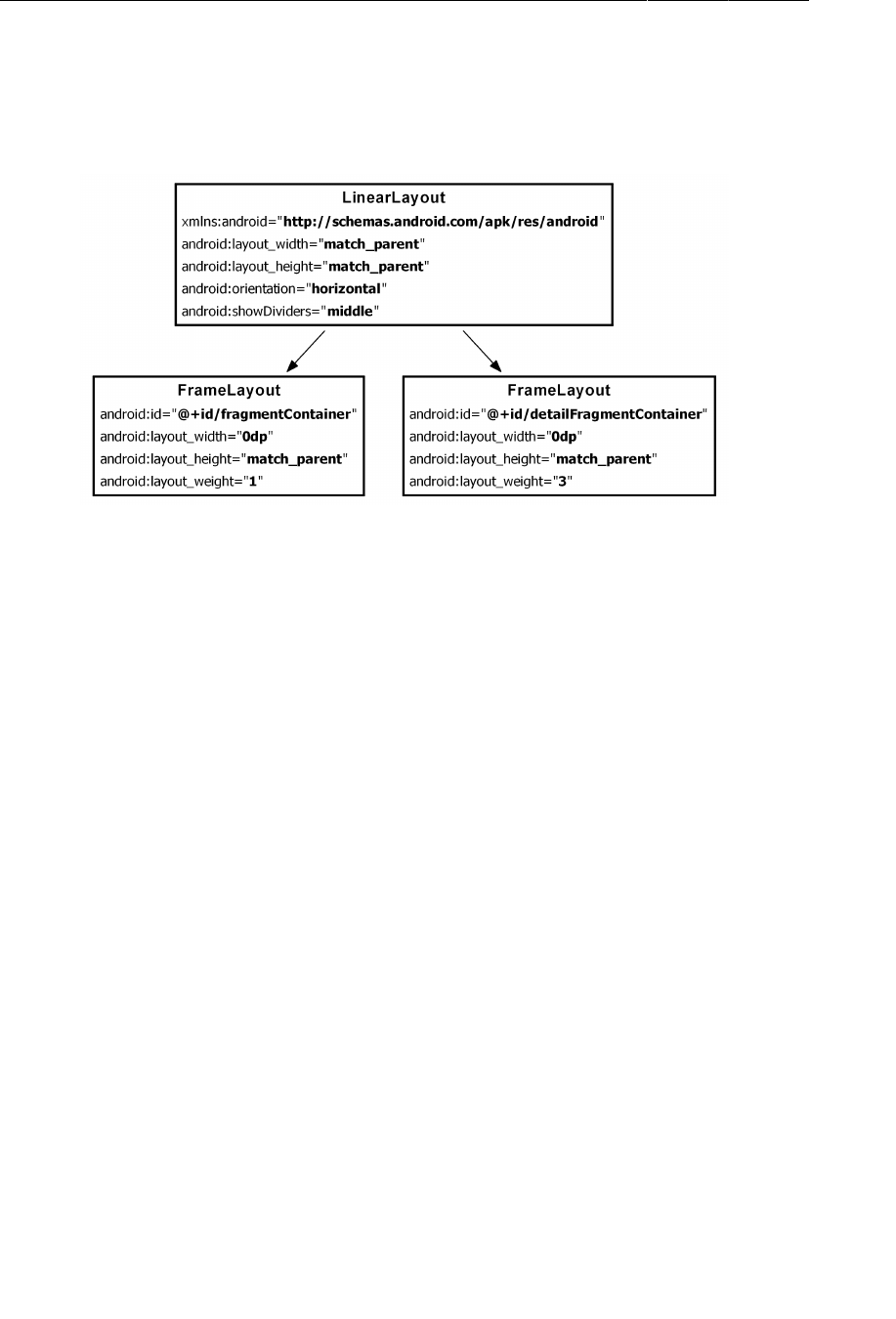 LinearLayout
xmlns:android="http://schemas.android.com/apk/res/android"
android:layout_width="match_parent"
android:layout_height="match_parent"
android:orientation="horizontal"
android:showDividers="middle"

FrameLayout
android:id="@+id/fragmentContainer"
android:layout_width="0dp"
android:layout_height="match_parent"
android:layout_weight="1"

FrameLayout
android:id="@+id/detailFragmentContainer"
android:layout_width="0dp"
android:layout_height="match_parent"
android:layout_weight="3"